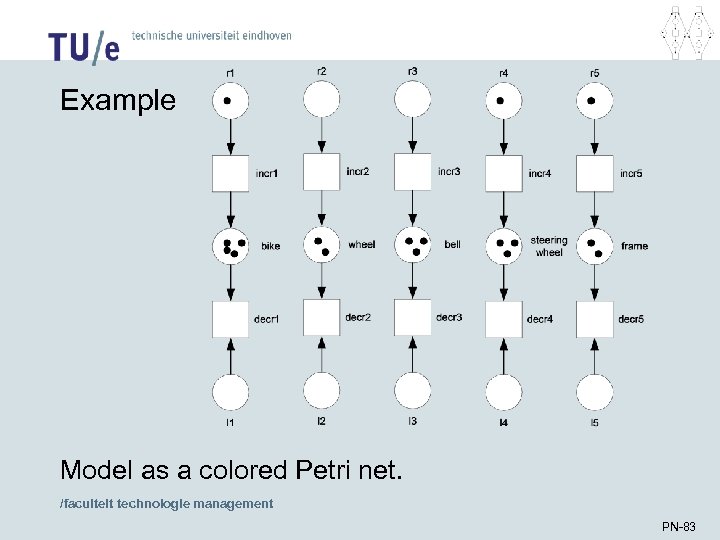 TU/e technische universiteit eindhoven

Example

r1
r2
r3
r4
r5

incr1
incr2
incr3
incr4
incr5

bike
wheel
bell
steering wheel
frame

decr1
decr2
decr3
decr4
decr5

l1
l2
l3
l4
l5

Model as a colored Petri net.

/faculteit technologie management

PN-83